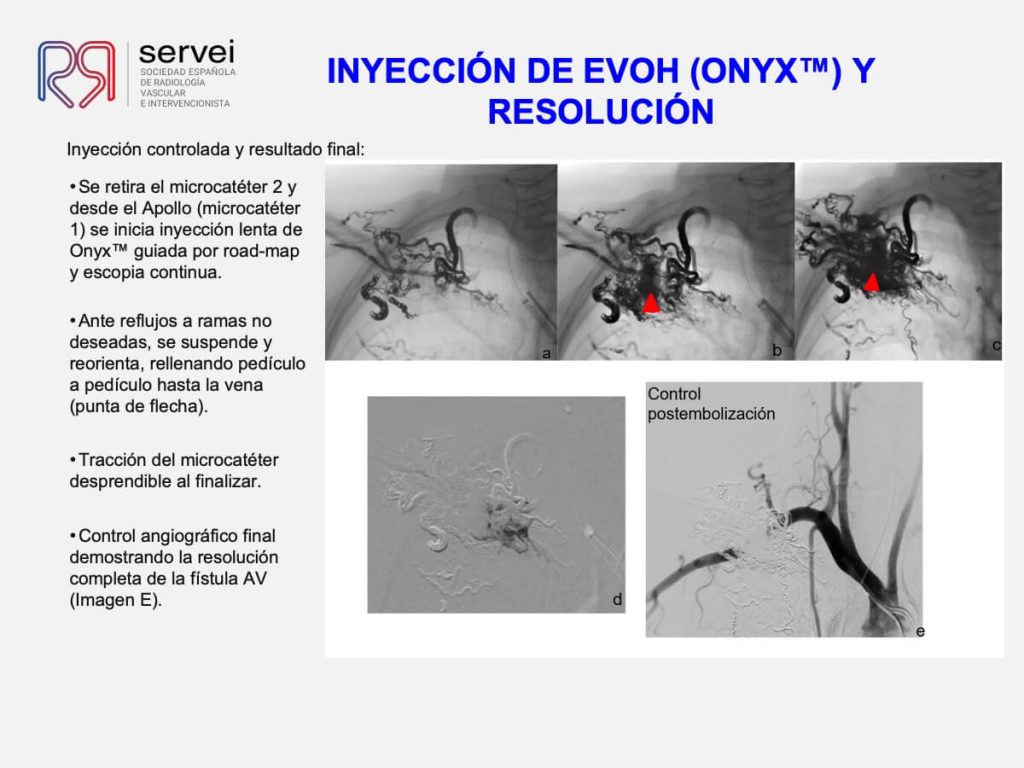 servei
SOCIEDAD ESPAÑOLA DE RADIOLOGÍA VASCULAR E INTERVENCIONISTA

INYECCIÓN DE EVOH (ONYX™) Y RESOLUCIÓN

Inyección controlada y resultado final:

•Se retira el microcatéter 2 y desde el Apollo (microcatéter 1) se inicia inyección lenta de Onyx™ guiada por road-map y escopia continua.

•Ante reflujos a ramas no deseadas, se suspende y reorienta, rellenando pedículo a pedículo hasta la vena (punta de flecha).

•Tracción del microcatéter desprendible al finalizar.

•Control angiográfico final demostrando la resolución completa de la fístula AV (Imagen E).

a

b

c

d

Control postembolización

e